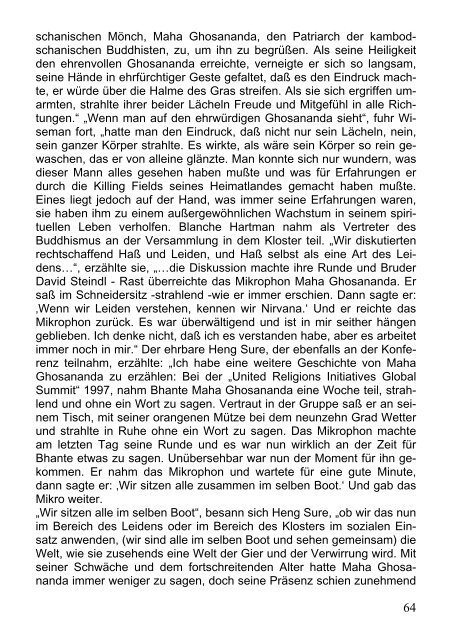 schanischen Mönch, Maha Ghosananda, den Patriarch der kambodschanischen Buddhisten, zu, um ihn zu begrüßen. Als seine Heiligkeit den ehrenvollen Ghosananda erreichte, verneigte er sich so langsam, seine Hände in ehrfürchtiger Geste gefaltet, daß es den Eindruck machte, er würde über die Halme des Gras streifen. Als sie sich ergriffen umarmten, strahlte ihrer beider Lächeln Freude und Mitgefühl in alle Richtungen." „Wenn man auf den ehrwürdigen Ghosananda sieht", fuhr Wiseman fort, „hatte man den Eindruck, daß nicht nur sein Lächeln, nein, sein ganzer Körper strahlte. Es wirkte, als wäre sein Körper so rein gewaschen, das er von alleine glänzte. Man konnte sich nur wundern, was dieser Mann alles gesehen haben mußte und was für Erfahrungen er durch die Killing Fields seines Heimatlandes gemacht haben mußte. Eines liegt jedoch auf der Hand, was immer seine Erfahrungen waren, sie haben ihm zu einem außergewöhnlichen Wachstum in seinem spirituellen Leben verholfen. Blanche Hartman nahm als Vertreter des Buddhismus an der Versammlung in dem Kloster teil. „Wir diskutierten rechtschaffend Haß und Leiden, und Haß selbst als eine Art des Leidens…", erzählte sie, „…die Diskussion machte ihre Runde und Bruder David Steindl - Rast überreichte das Mikrophon Maha Ghosananda. Er saß im Schneidersitz -strahlend -wie er immer erschien. Dann sagte er: ‚Wenn wir Leiden verstehen, kennen wir Nirvana.' Und er reichte das Mikrophon zurück. Es war überwältigend und ist in mir seither hängen geblieben. Ich denke nicht, daß ich es verstanden habe, aber es arbeitet immer noch in mir." Der ehrbare Heng Sure, der ebenfalls an der Konferenz teilnahm, erzählte: „Ich habe eine weitere Geschichte von Maha Ghosananda zu erzählen: Bei der „United Religions Initiatives Global Summit" 1997, nahm Bhante Maha Ghosananda eine Woche teil, strahlend und ohne ein Wort zu sagen. Vertraut in der Gruppe saß er an seinem Tisch, mit seiner orangenen Mütze bei dem neunzehn Grad Wetter und strahlte in Ruhe ohne ein Wort zu sagen. Das Mikrophon machte am letzten Tag seine Runde und es war nun wirklich an der Zeit für Bhante etwas zu sagen. Unübersehbar war nun der Moment für ihn gekommen. Er nahm das Mikrophon und wartete für eine gute Minute, dann sagte er: ‚Wir sitzen alle zusammen im selben Boot.' Und gab das Mikro weiter.
„Wir sitzen alle im selben Boot", besann sich Heng Sure, „ob wir das nun im Bereich des Leidens oder im Bereich des Klosters im sozialen Einsatz anwenden, (wir sind alle im selben Boot und sehen gemeinsam) die Welt, wie sie zusehends eine Welt der Gier und der Verwirrung wird. Mit seiner Schwäche und dem fortschreitenden Alter hatte Maha Ghosananda immer weniger zu sagen, doch seine Präsenz schien zunehmend

64